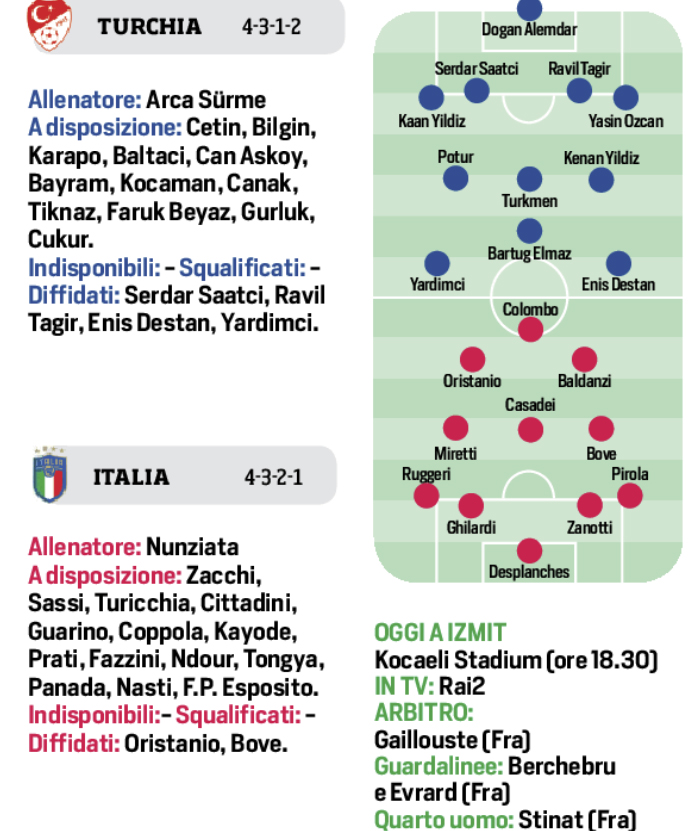 TURCHIA 4-3-1-2

Allenatore: Arca Sürme
A disposizione: Cetin, Bilgin, Karapo, Baltaci, Can Askoy, Bayram, Kocaman, Canak, Tiknaz, Faruk Beyaz, Gurluk, Cukur.
Indisponibili: – Squalificati: –
Diffidati: Serdar Saatci, Ravil Tagir, Enis Destan, Yardimci.

ITALIA 4-3-2-1

Allenatore: Nunziata
A disposizione: Zacchi, Sassi, Turicchia, Cittadini, Guarino, Coppola, Kayode, Prati, Fazzini, Ndour, Tongya, Panada, Nasti, F.P. Esposito.
Indisponibili:– Squalificati: –
Diffidati: Oristanio, Bove.

Dogan Alemdar
Serdar Saatci
Ravil Tagir
Kaan Yildiz
Yasin Ozcan
Potur
Kenan Yildiz
Turkmen
Bartug Elmaz
Yardimci
Enis Destan
Colombo
Oristanio
Baldanzi
Casadei
Miretti
Bove
Ruggeri
Pirola
Ghilardi
Zanotti
Desplanches

OGGI A IZMIT
Kocaeli Stadium (ore 18.30)
IN TV: Rai2
ARBITRO:
Gaillouste (Fra)
Guardalinee: Berchebru e Evrard (Fra)
Quarto uomo: Stinat (Fra)